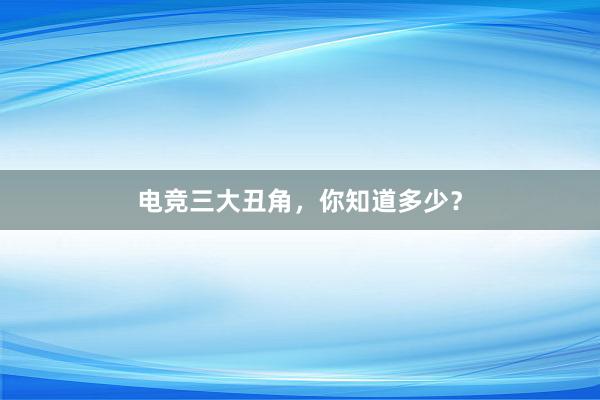 电竞三大丑角，你知道多少？